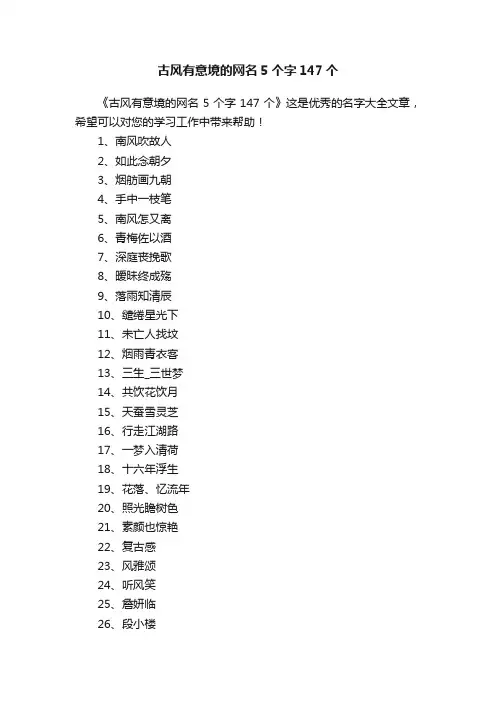 古风有意境的网名 5 个字 147 个

《古风有意境的网名 5 个字 147 个》这是优秀的名字大全文章，希望可以对您的学习工作中带来帮助！

1、南风吹故人
2、如此念朝夕
3、烟舫画九朝
4、手中一枝笔
5、南风怎又离
6、青梅佐以酒
7、深庭丧挽歌
8、暧昧终成殇
9、落雨知清辰
10、缱绻星光下
11、未亡人找坟
12、烟雨青衣客
13、三生_三世梦
14、共饮花饮月
15、天蚕雪灵芝
16、行走江湖路
17、一梦入清荷
18、十六年浮生
19、花落、忆流年
20、照光瞻树色
21、素颜也惊艳
22、复古感
23、风雅颂
24、听风笑
25、詹妍临
26、段小楼